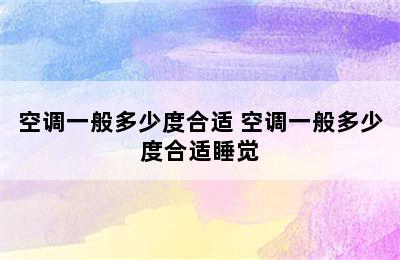 空调一般多少度合适 空调一般多少度合适睡觉